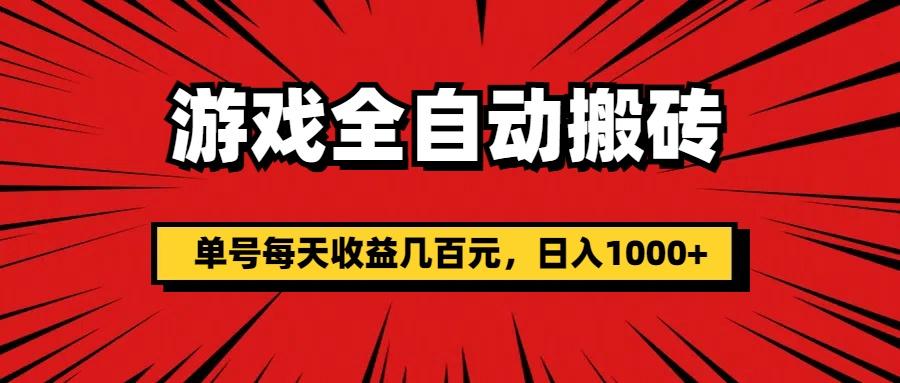 游戏全自动搬砖

单号每天收益几百元，日入1000+